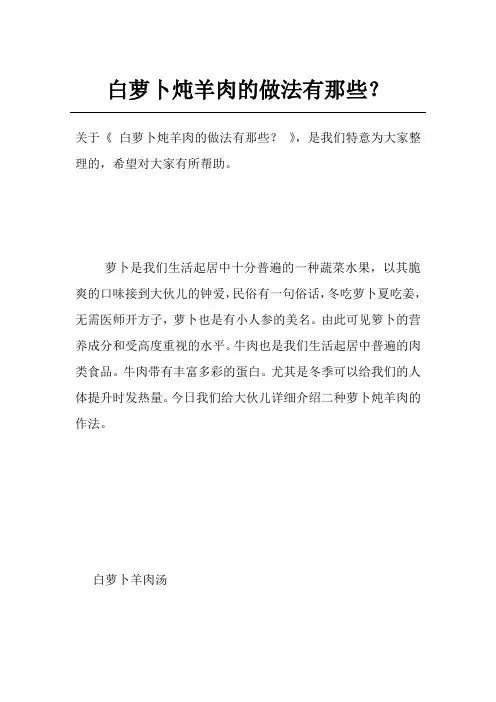 白萝卜炖羊肉的做法有那些?

关于《 白萝卜炖羊肉的做法有那些? 》,是我们特意为大家整理的,希望对大家有所帮助。

萝卜是我们生活起居中十分普遍的一种蔬菜水果,以其脆爽的口味接到大伙儿的钟爱,民俗有一句俗话,冬吃萝卜夏吃姜,无需医师开方子,萝卜也是有小人参的美名。由此可见萝卜的营养成分和受高度重视的水平。牛肉也是我们生活起居中普遍的肉类食品。牛肉带有丰富多彩的蛋白。尤其是冬季可以给我们的人体提升时发热量。今日我们给大伙儿详细介绍二种萝卜炖羊肉的作法。

白萝卜羊肉汤